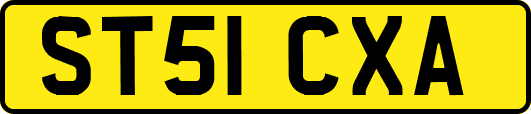 ST51 CXA